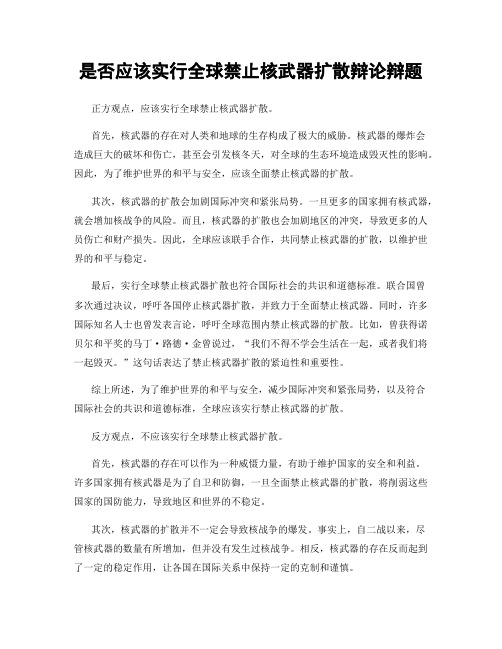 是否应该实行全球禁止核武器扩散辩论辩题

正方观点，应该实行全球禁止核武器扩散。

首先，核武器的存在对人类和地球的生存构成了极大的威胁。核武器的爆炸会造成巨大的破坏和伤亡，甚至会引发核冬天，对全球的生态环境造成毁灭性的影响。因此，为了维护世界的和平与安全，应该全面禁止核武器的扩散。

其次，核武器的扩散会加剧国际冲突和紧张局势。一旦更多的国家拥有核武器，就会增加核战争的风险。而且，核武器的扩散也会加剧地区的冲突，导致更多的人员伤亡和财产损失。因此，全球应该联手合作，共同禁止核武器的扩散，以维护世界的和平与稳定。

最后，实行全球禁止核武器扩散也符合国际社会的共识和道德标准。联合国曾多次通过决议，呼吁各国停止核武器扩散，并致力于全面禁止核武器。同时，许多国际知名人士也曾发表言论，呼吁全球范围内禁止核武器的扩散。比如，曾获得诺贝尔和平奖的马丁·路德·金曾说过，“我们不得不学会生活在一起，或者我们将一起毁灭。”这句话表达了禁止核武器扩散的紧迫性和重要性。

综上所述，为了维护世界的和平与安全，减少国际冲突和紧张局势，以及符合国际社会的共识和道德标准，全球应该实行禁止核武器的扩散。

反方观点，不应该实行全球禁止核武器扩散。

首先，核武器的存在可以作为一种威慑力量，有助于维护国家的安全和利益。许多国家拥有核武器是为了自卫和防御，一旦全面禁止核武器的扩散，将削弱这些国家的国防能力，导致地区和世界的不稳定。

其次，核武器的扩散并不一定会导致核战争的爆发。事实上，自二战以来，尽管核武器的数量有所增加，但并没有发生过核战争。相反，核武器的存在反而起到了一定的稳定作用，让各国在国际关系中保持一定的克制和谨慎。